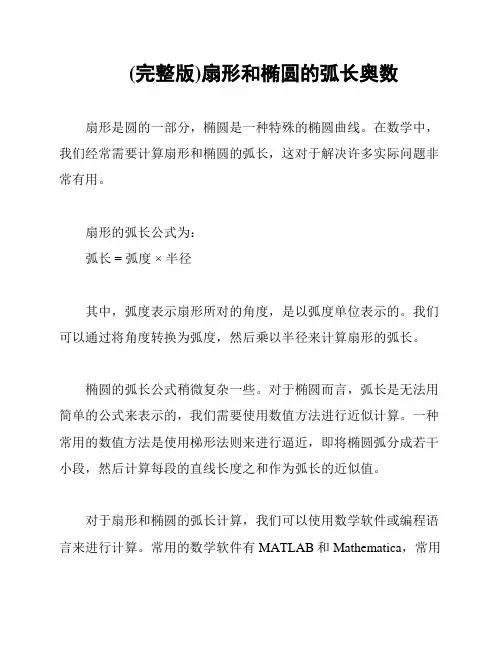 (完整版)扇形和椭圆的弧长奥数

扇形是圆的一部分，椭圆是一种特殊的椭圆曲线。在数学中，我们经常需要计算扇形和椭圆的弧长，这对于解决许多实际问题非常有用。

扇形的弧长公式为：
弧长 = 弧度 × 半径

其中，弧度表示扇形所对的角度，是以弧度单位表示的。我们可以通过将角度转换为弧度，然后乘以半径来计算扇形的弧长。

椭圆的弧长公式稍微复杂一些。对于椭圆而言，弧长是无法用简单的公式来表示的，我们需要使用数值方法进行近似计算。一种常用的数值方法是使用梯形法则来进行逼近，即将椭圆弧分成若干小段，然后计算每段的直线长度之和作为弧长的近似值。

对于扇形和椭圆的弧长计算，我们可以使用数学软件或编程语言来进行计算。常用的数学软件有 MATLAB 和 Mathematica，常用